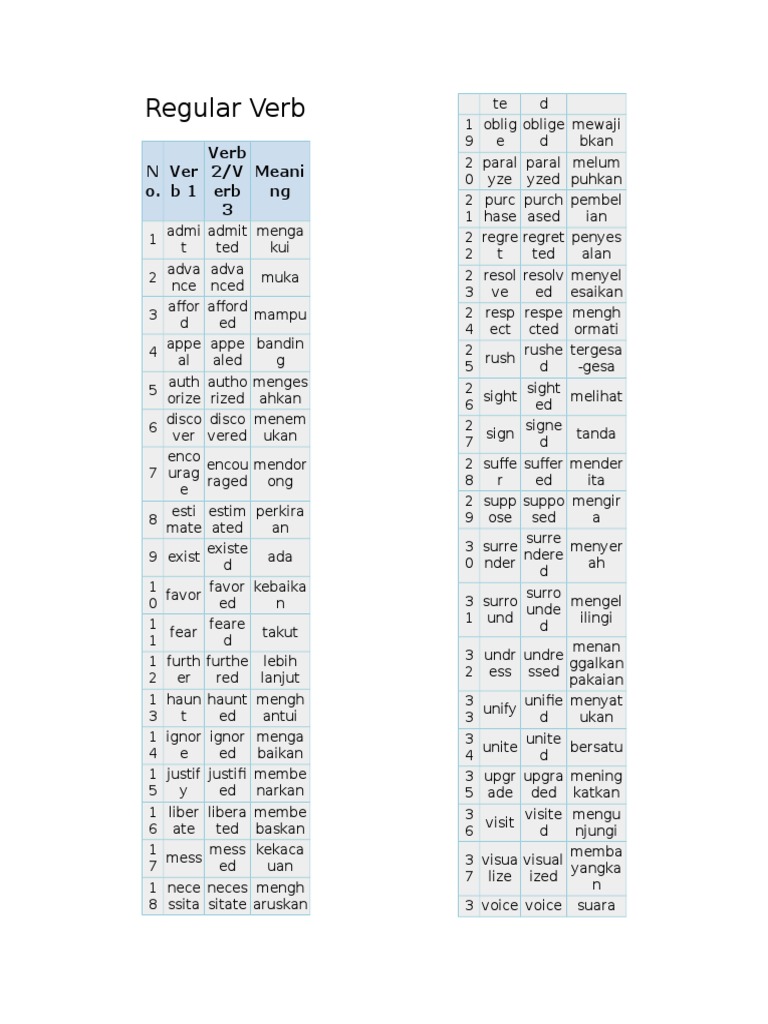 Regular Verb

| No. | Verb 1 | Verb 2/Verb 3 | Meaning |
|---|---|---|---|
| 1 | admit | admitted | mengakui |
| 2 | advance | advanced | muka |
| 3 | afford | afforded | mampu |
| 4 | appeal | appealed | banding |
| 5 | authorize | authorized | mengesahkan |
| 6 | discover | discovered | menemukan |
| 7 | encourage | encouraged | mendorong |
| 8 | estimate | estimated | perkiraan |
| 9 | exist | existed | ada |
| 10 | favor | favored | kebaikan |
| 11 | fear | feared | takut |
| 12 | further | furthered | lebih lanjut |
| 13 | haunt | haunted | menghantui |
| 14 | ignore | ignored | mengabaikan |
| 15 | justify | justified | membenarkan |
| 16 | liberate | liberated | membebaskan |
| 17 | mess | messed | kekacauan |
| 18 | necessita | necessitate | mengharuskan |

| | te | d | |
|---|---|---|---|
| 19 | oblige | obliged | mewajibkan |
| 20 | paralyze | paralyzed | melumpuhkan |
| 21 | purchase | purchased | pembelian |
| 22 | regret | regretted | penyesalan |
| 23 | resolve | resolved | menyelesaikan |
| 24 | respect | respected | menghormati |
| 25 | rush | rushed | tergesa-gesa |
| 26 | sight | sighted | melihat |
| 27 | sign | signed | tanda |
| 28 | suffer | suffered | menderita |
| 29 | suppose | supposed | mengira |
| 30 | surrender | surrendered | menyerah |
| 31 | surround | surrounded | mengelilingi |
| 32 | undress | undressed | menanggalkan pakaian |
| 33 | unify | unified | menyatukan |
| 34 | unite | united | bersatu |
| 35 | upgrade | upgraded | meningkatkan |
| 36 | visit | visited | mengunjungi |
| 37 | visualize | visualized | membayangkan |
| 3 | voice | voice | suara |